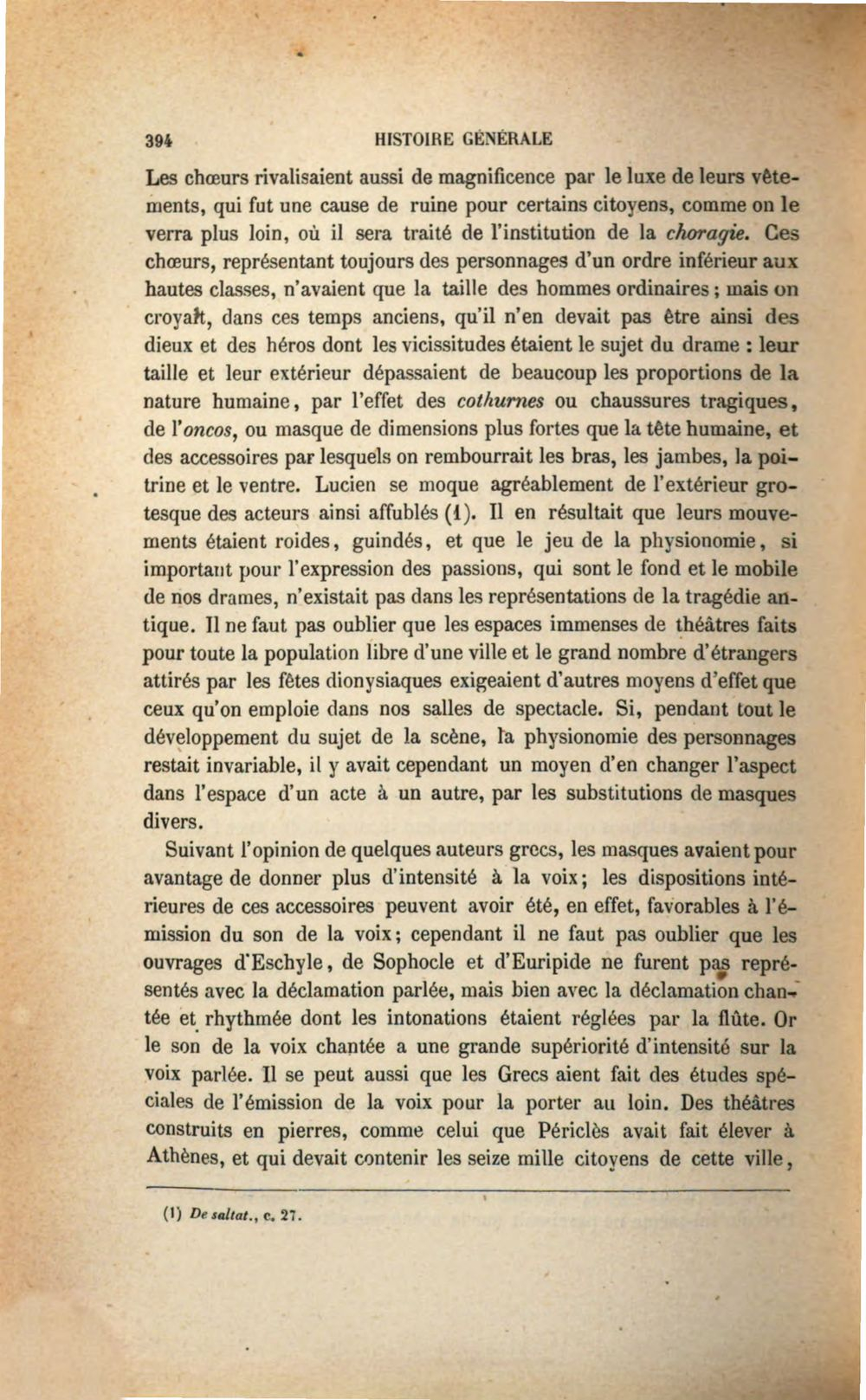 394 HISTOIRE GÉNÉRALE

Les chœurs rivalisaient aussi de magnificence par le luxe de leurs vêtements, qui fut une cause de ruine pour certains citoyens, comme on le verra plus loin, où il sera traité de l'institution de la choragie. Ces chœurs, représentant toujours des personnages d'un ordre inférieur aux hautes classes, n'avaient que la taille des hommes ordinaires; mais on croyait, dans ces temps anciens, qu'il n'en devait pas être ainsi des dieux et des héros dont les vicissitudes étaient le sujet du drame : leur taille et leur extérieur dépassaient de beaucoup les proportions de la nature humaine, par l'effet des cothurnes ou chaussures tragiques, de l'oncos, ou masque de dimensions plus fortes que la tête humaine, et des accessoires par lesquels on rembourrait les bras, les jambes, la poitrine et le ventre. Lucien se moque agréablement de l'extérieur grotesque des acteurs ainsi affublés (1). Il en résultait que leurs mouvements étaient roides, guindés, et que le jeu de la physionomie, si important pour l'expression des passions, qui sont le fond et le mobile de nos drames, n'existait pas dans les représentations de la tragédie antique. Il ne faut pas oublier que les espaces immenses de théâtres faits pour toute la population libre d'une ville et le grand nombre d'étrangers attirés par les fêtes dionysiaques exigeaient d'autres moyens d'effet que ceux qu'on emploie dans nos salles de spectacle. Si, pendant tout le développement du sujet de la scène, la physionomie des personnages restait invariable, il y avait cependant un moyen d'en changer l'aspect dans l'espace d'un acte à un autre, par les substitutions de masques divers.

Suivant l'opinion de quelques auteurs grecs, les masques avaient pour avantage de donner plus d'intensité à la voix; les dispositions intérieures de ces accessoires peuvent avoir été, en effet, favorables à l'émission du son de la voix; cependant il ne faut pas oublier que les ouvrages d'Eschyle, de Sophocle et d'Euripide ne furent pas représentés avec la déclamation parlée, mais bien avec la déclamation chantée et rhythmée dont les intonations étaient réglées par la flûte. Or le son de la voix chantée a une grande supériorité d'intensité sur la voix parlée. Il se peut aussi que les Grecs aient fait des études spéciales de l'émission de la voix pour la porter au loin. Des théâtres construits en pierres, comme celui que Périclès avait fait élever à Athènes, et qui devait contenir les seize mille citoyens de cette ville,

(1) De saltat., c. 27.